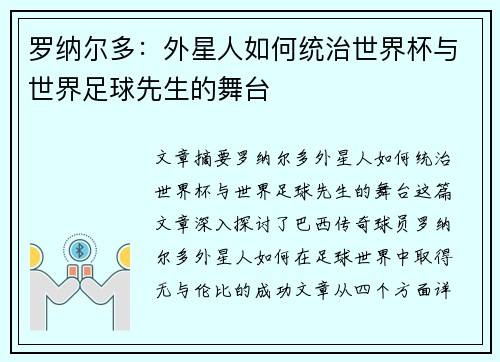 罗纳尔多：外星人如何统治世界杯与世界足球先生的舞台

文章摘要罗纳尔多外星人如何统治世界杯与世界足球先生的舞台这篇文章深入探讨了巴西传奇球员罗纳尔多外星人如何在足球世界中取得无与伦比的成功文章从四个方面详